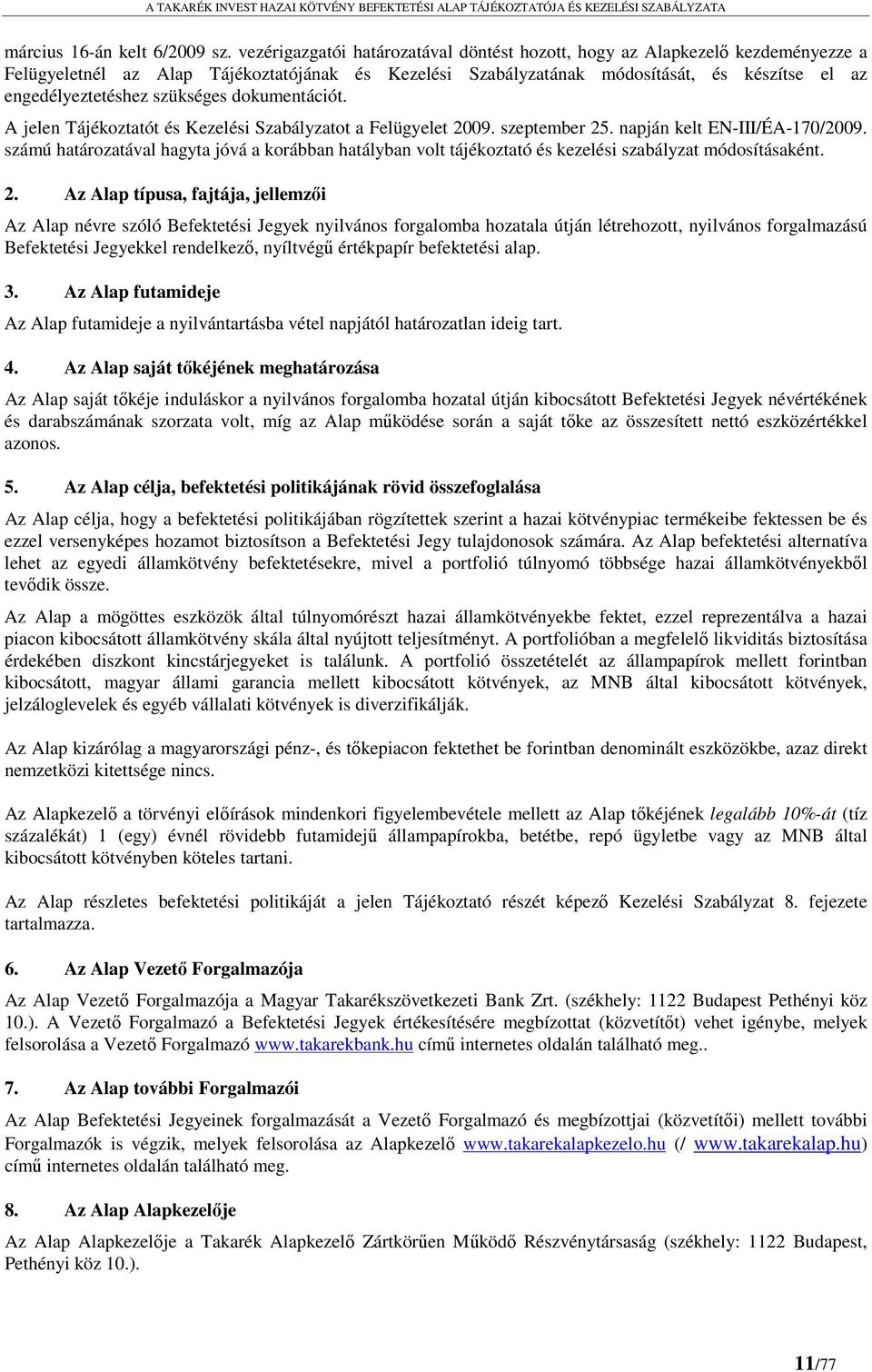 A TAKARÉK INVEST HAZAI KÖTVÉNY BEFEKTETÉSI ALAP TÁJÉKOZTATÓJA ÉS KEZELÉSI SZABÁLYZATA

március 16-án kelt 6/2009 sz. vezérigazgatói határozatával döntést hozott, hogy az Alapkezelő kezdeményezze a Felügyeletnél az Alap Tájékoztatójának és Kezelési Szabályzatának módosítását, és készítse el az engedélyeztetéshez szükséges dokumentációt.

A jelen Tájékoztatót és Kezelési Szabályzatot a Felügyelet 2009. szeptember 25. napján kelt EN-III/ÉA-170/2009. számú határozatával hagyta jóvá a korábban hatályban volt tájékoztató és kezelési szabályzat módosításaként.

2. Az Alap típusa, fajtája, jellemzői

Az Alap névre szóló Befektetési Jegyek nyilvános forgalomba hozatala útján létrehozott, nyilvános forgalmazású Befektetési Jegyekkel rendelkező, nyíltvégű értékpapír befektetési alap.

3. Az Alap futamideje

Az Alap futamideje a nyilvántartásba vétel napjától határozatlan ideig tart.

4. Az Alap saját tőkéjének meghatározása

Az Alap saját tőkéje induláskor a nyilvános forgalomba hozatal útján kibocsátott Befektetési Jegyek névértékének és darabszámának szorzata volt, míg az Alap működése során a saját tőke az összesített nettó eszközértékkel azonos.

5. Az Alap célja, befektetési politikájának rövid összefoglalása

Az Alap célja, hogy a befektetési politikájában rögzítettek szerint a hazai kötvénypiac termékeibe fektessen be és ezzel versenyképes hozamot biztosítson a Befektetési Jegy tulajdonosok számára. Az Alap befektetési alternatíva lehet az egyedi államkötvény befektetésekre, mivel a portfolió túlnyomó többsége hazai államkötvényekből tevődik össze.

Az Alap a mögöttes eszközök által túlnyomórészt hazai államkötvényekbe fektet, ezzel reprezentálva a hazai piacon kibocsátott államkötvény skála által nyújtott teljesítményt. A portfolióban a megfelelő likviditás biztosítása érdekében diszkont kincstárjegyeket is találunk. A portfolió összetételét az állampapírok mellett forintban kibocsátott, magyar állami garancia mellett kibocsátott kötvények, az MNB által kibocsátott kötvények, jelzáloglevelek és egyéb vállalati kötvények is diverzifikálják.

Az Alap kizárólag a magyarországi pénz-, és tőkepiacon fektethet be forintban denominált eszközökbe, azaz direkt nemzetközi kitettsége nincs.

Az Alapkezelő a törvényi előírások mindenkori figyelembevétele mellett az Alap tőkéjének legalább 10%-át (tíz százalékát) 1 (egy) évnél rövidebb futamidejű állampapírokba, betétbe, repó ügyletbe vagy az MNB által kibocsátott kötvényben köteles tartani.

Az Alap részletes befektetési politikáját a jelen Tájékoztató részét képező Kezelési Szabályzat 8. fejezete tartalmazza.

6. Az Alap Vezető Forgalmazója

Az Alap Vezető Forgalmazója a Magyar Takarékszövetkezeti Bank Zrt. (székhely: 1122 Budapest Pethényi köz 10.). A Vezető Forgalmazó a Befektetési Jegyek értékesítésére megbízottat (közvetítőt) vehet igénybe, melyek felsorolása a Vezető Forgalmazó www.takarekbank.hu című internetes oldalán található meg..

7. Az Alap további Forgalmazói

Az Alap Befektetési Jegyeinek forgalmazását a Vezető Forgalmazó és megbízottjai (közvetítői) mellett további Forgalmazók is végzik, melyek felsorolása az Alapkezelő www.takarekalapkezelo.hu (/ www.takarekalap.hu) című internetes oldalán található meg.

8. Az Alap Alapkezelője

Az Alap Alapkezelője a Takarék Alapkezelő Zártkörűen Működő Részvénytársaság (székhely: 1122 Budapest, Pethényi köz 10.).

11/77